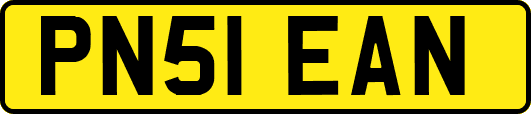 PN51 EAN